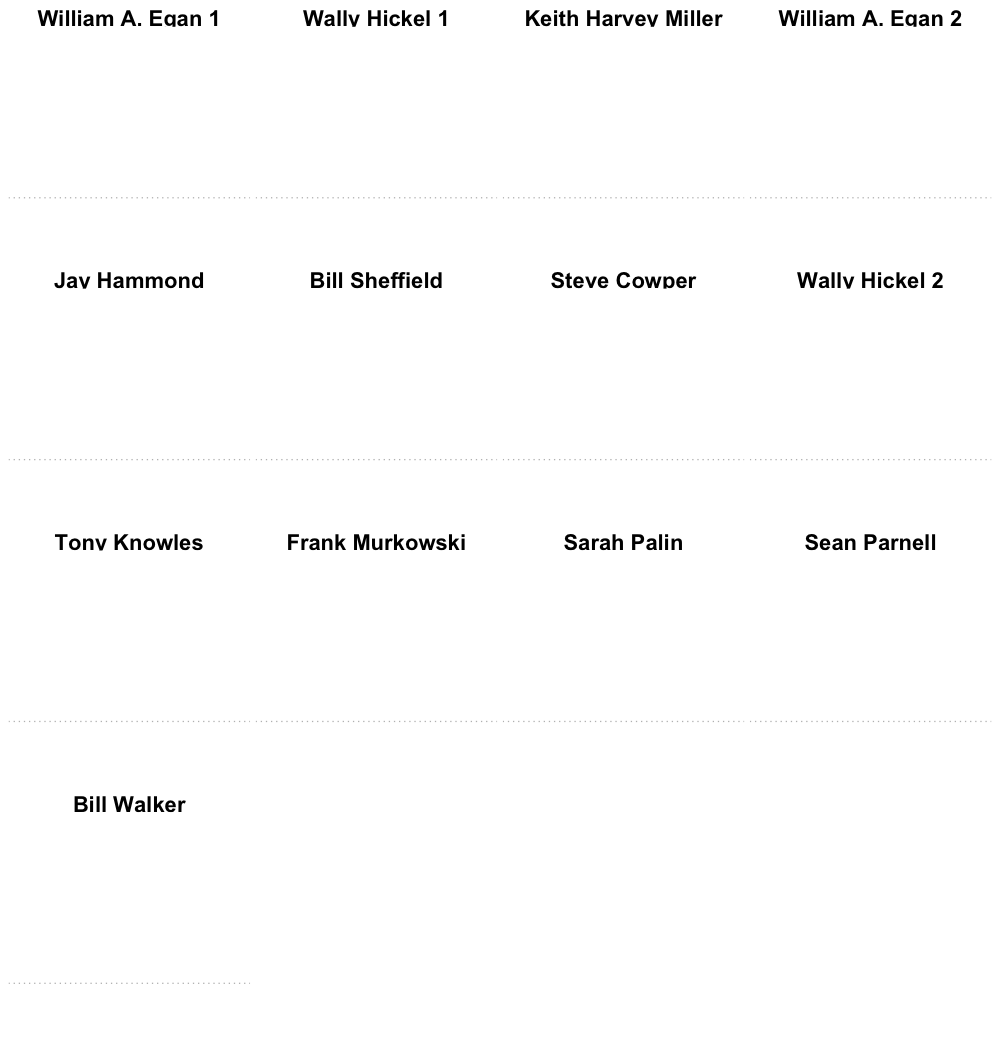 William A. Egan 1
Wally Hickel 1
Keith Harvey Miller
William A. Egan 2

Jay Hammond
Bill Sheffield
Steve Cowper
Wally Hickel 2

Tony Knowles
Frank Murkowski
Sarah Palin
Sean Parnell

Bill Walker